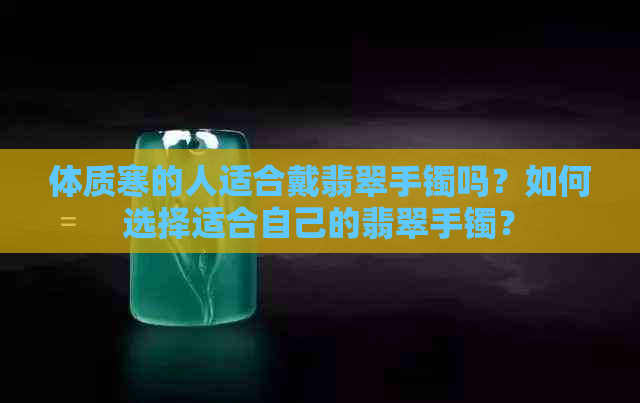 体质寒的人适合戴翡翠手镯吗？如何选择适合自己的翡翠手镯？